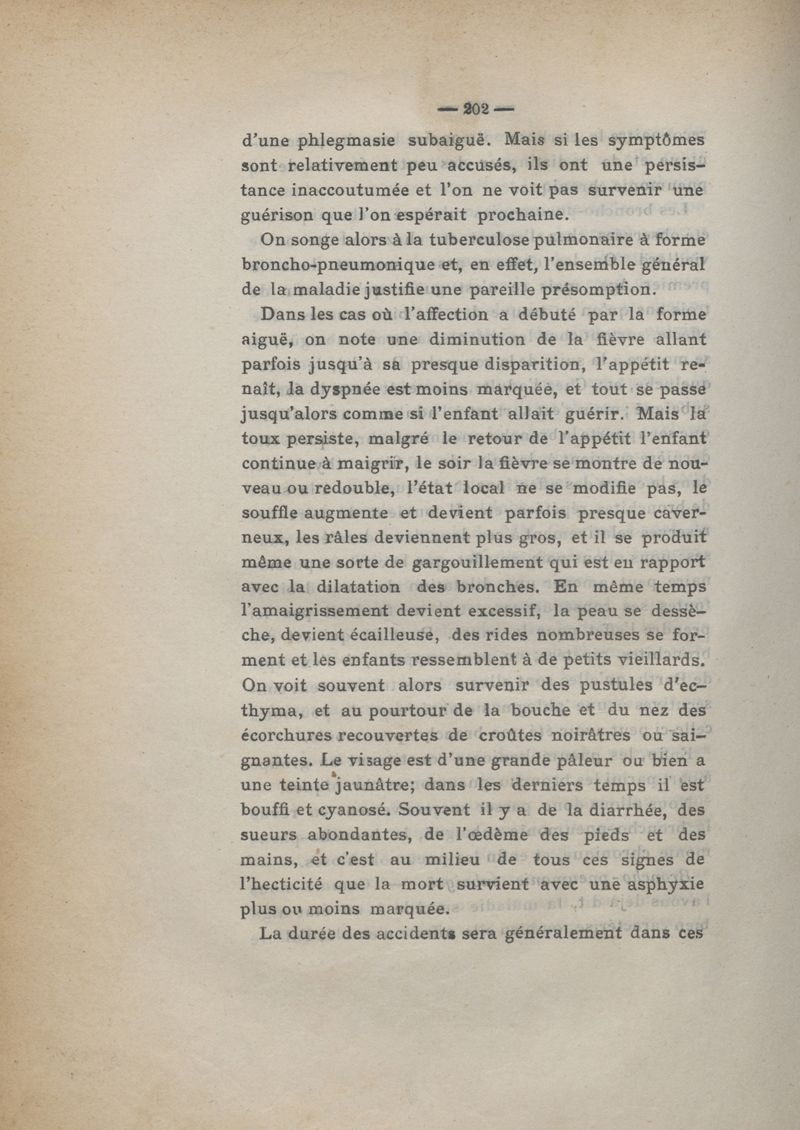 — 202 —

d'une phlegmasie subaiguë. Mais si les symptômes sont relativement peu accusés, ils ont une persistance inaccoutumée et l'on ne voit pas survenir une guérison que l'on espérait prochaine.

On songe alors à la tuberculose pulmonaire à forme broncho-pneumonique et, en effet, l'ensemble général de la maladie justifie une pareille présomption.

Dans les cas où l'affection a débuté par la forme aiguë, on note une diminution de la fièvre allant parfois jusqu'à sa presque disparition, l'appétit renaît, la dyspnée est moins marquée, et tout se passe jusqu'alors comme si l'enfant allait guérir. Mais la toux persiste, malgré le retour de l'appétit l'enfant continue à maigrir, le soir la fièvre se montre de nouveau ou redouble, l'état local ne se modifie pas, le souffle augmente et devient parfois presque caverneux, les râles deviennent plus gros, et il se produit même une sorte de gargouillement qui est en rapport avec la dilatation des bronches. En même temps l'amaigrissement devient excessif, la peau se dessèche, devient écailleuse, des rides nombreuses se forment et les enfants ressemblent à de petits vieillards. On voit souvent alors survenir des pustules d'ecthyma, et au pourtour de la bouche et du nez des écorchures recouvertes de croûtes noirâtres ou saignantes. Le visage est d'une grande pâleur ou bien a une teinte jaunâtre; dans les derniers temps il est bouffi et cyanosé. Souvent il y a de la diarrhée, des sueurs abondantes, de l'œdème des pieds et des mains, et c'est au milieu de tous ces signes de l'hecticité que la mort survient avec une asphyxie plus ou moins marquée.

La durée des accidents sera généralement dans ces